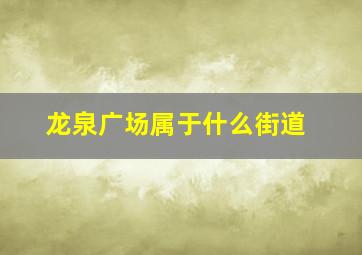 龙泉广场属于什么街道